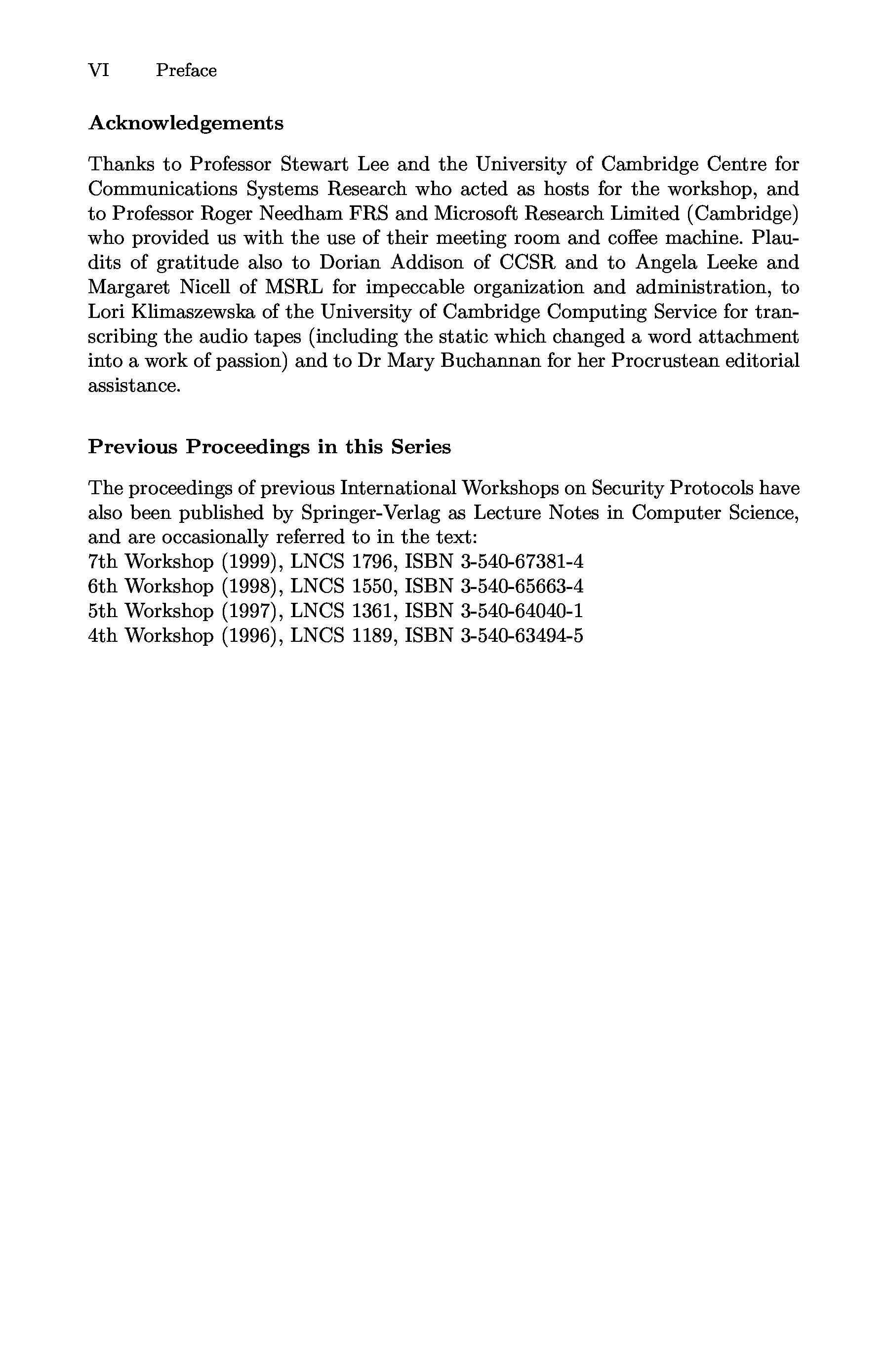 VI Preface

Acknowledgements

Thanks to Professor Stewart Lee and the University of Cambridge Centre for Communications Systems Research who acted as hosts for the workshop, and to Professor Roger Needham FRS and Microsoft Research Limited (Cambridge) who provided us with the use of their meeting room and coffee machine. Plaudits of gratitude also to Dorian Addison of CCSR and to Angela Leeke and Margaret Nicell of MSRL for impeccable organization and administration, to Lori Klimaszewska of the University of Cambridge Computing Service for transcribing the audio tapes (including the static which changed a word attachment into a work of passion) and to Dr Mary Buchannan for her Procrustean editorial assistance.

Previous Proceedings in this Series

The proceedings of previous International Workshops on Security Protocols have also been published by Springer-Verlag as Lecture Notes in Computer Science, and are occasionally referred to in the text:
7th Workshop (1999), LNCS 1796, ISBN 3-540-67381-4
6th Workshop (1998), LNCS 1550, ISBN 3-540-65663-4
5th Workshop (1997), LNCS 1361, ISBN 3-540-64040-1
4th Workshop (1996), LNCS 1189, ISBN 3-540-63494-5